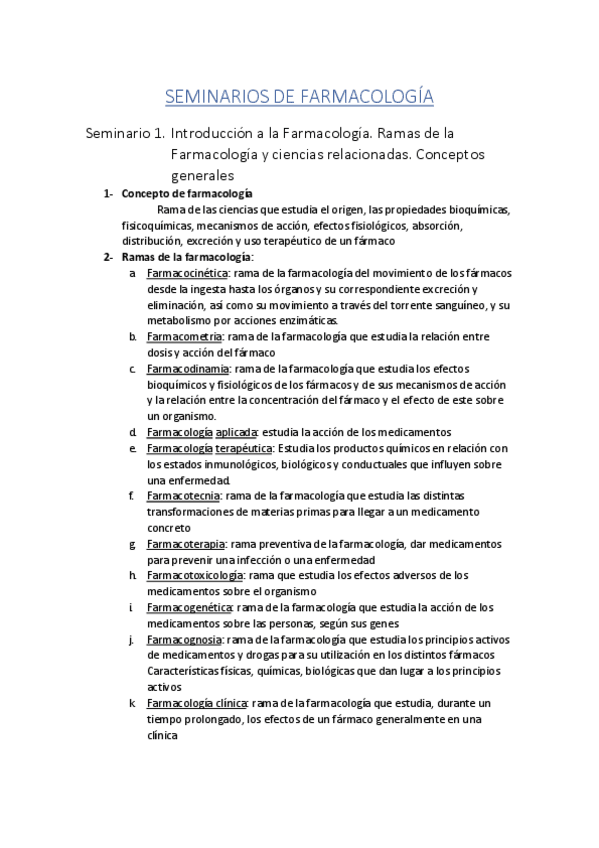 SEMINARIOS DE FARMACOLOGÍA

Seminario 1. Introducción a la Farmacología. Ramas de la Farmacología y ciencias relacionadas. Conceptos generales

1- Concepto de farmacología

Rama de las ciencias que estudia el origen, las propiedades bioquímicas, fisicoquímicas, mecanismos de acción, efectos fisiológicos, absorción, distribución, excreción y uso terapéutico de un fármaco

2- Ramas de la farmacología:

a. Farmacocinética: rama de la farmacología del movimiento de los fármacos desde la ingesta hasta los órganos y su correspondiente excreción y eliminación, así como su movimiento a través del torrente sanguíneo, y su metabolismo por acciones enzimáticas.

b. Farmacometría: rama de la farmacología que estudia la relación entre dosis y acción del fármaco

c. Farmacodinamia: rama de la farmacología que estudia los efectos bioquímicos y fisiológicos de los fármacos y de sus mecanismos de acción y la relación entre la concentración del fármaco y el efecto de este sobre un organismo.

d. Farmacología aplicada: estudia la acción de los medicamentos

e. Farmacología terapéutica: Estudia los productos químicos en relación con los estados inmunológicos, biológicos y conductuales que influyen sobre una enfermedad.

f. Farmacotecnia: rama de la farmacología que estudia las distintas transformaciones de materias primas para llegar a un medicamento concreto

g. Farmacoterapia: rama preventiva de la farmacología, dar medicamentos para prevenir una infección o una enfermedad

h. Farmacotoxicología: rama que estudia los efectos adversos de los medicamentos sobre el organismo

i. Farmacogenética: rama de la farmacología que estudia la acción de los medicamentos sobre las personas, según sus genes

j. Farmacognosia: rama de la farmacología que estudia los principios activos de medicamentos y drogas para su utilización en los distintos fármacos Características físicas, químicas, biológicas que dan lugar a los principios activos

k. Farmacología clínica: rama de la farmacología que estudia, durante un tiempo prolongado, los efectos de un fármaco generalmente en una clínica